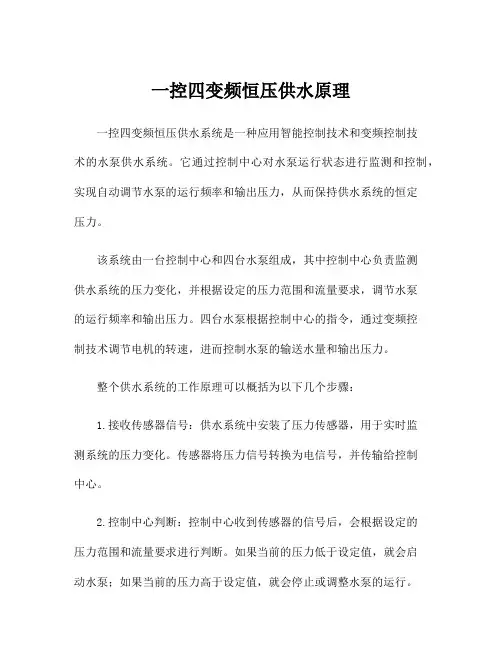 一控四变频恒压供水原理

一控四变频恒压供水系统是一种应用智能控制技术和变频控制技术的水泵供水系统。它通过控制中心对水泵运行状态进行监测和控制，实现自动调节水泵的运行频率和输出压力，从而保持供水系统的恒定压力。

该系统由一台控制中心和四台水泵组成，其中控制中心负责监测供水系统的压力变化，并根据设定的压力范围和流量要求，调节水泵的运行频率和输出压力。四台水泵根据控制中心的指令，通过变频控制技术调节电机的转速，进而控制水泵的输送水量和输出压力。

整个供水系统的工作原理可以概括为以下几个步骤：

1.接收传感器信号：供水系统中安装了压力传感器，用于实时监测系统的压力变化。传感器将压力信号转换为电信号，并传输给控制中心。

2.控制中心判断：控制中心收到传感器的信号后，会根据设定的压力范围和流量要求进行判断。如果当前的压力低于设定值，就会启动水泵；如果当前的压力高于设定值，就会停止或调整水泵的运行。